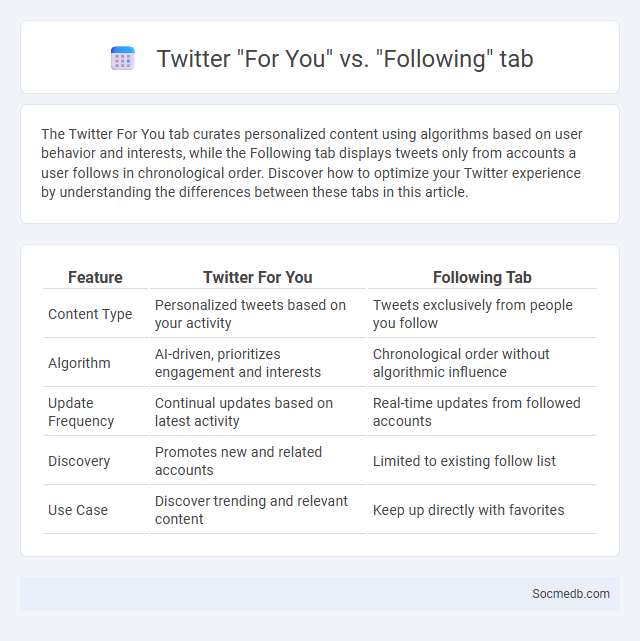 Twitter "For You" vs. "Following" tab

The Twitter For You tab curates personalized content using algorithms based on user behavior and interests, while the Following tab displays tweets only from accounts a user follows in chronological order. Discover how to optimize your Twitter experience by understanding the differences between these tabs in this article.

| Feature | Twitter For You | Following Tab |
|---|---|---|
| Content Type | Personalized tweets based on your activity | Tweets exclusively from people you follow |
| Algorithm | AI-driven, prioritizes engagement and interests | Chronological order without algorithmic influence |
| Update Frequency | Continual updates based on latest activity | Real-time updates from followed accounts |
| Discovery | Promotes new and related accounts | Limited to existing follow list |
| Use Case | Discover trending and relevant content | Keep up directly with favorites |

Socmedb.com